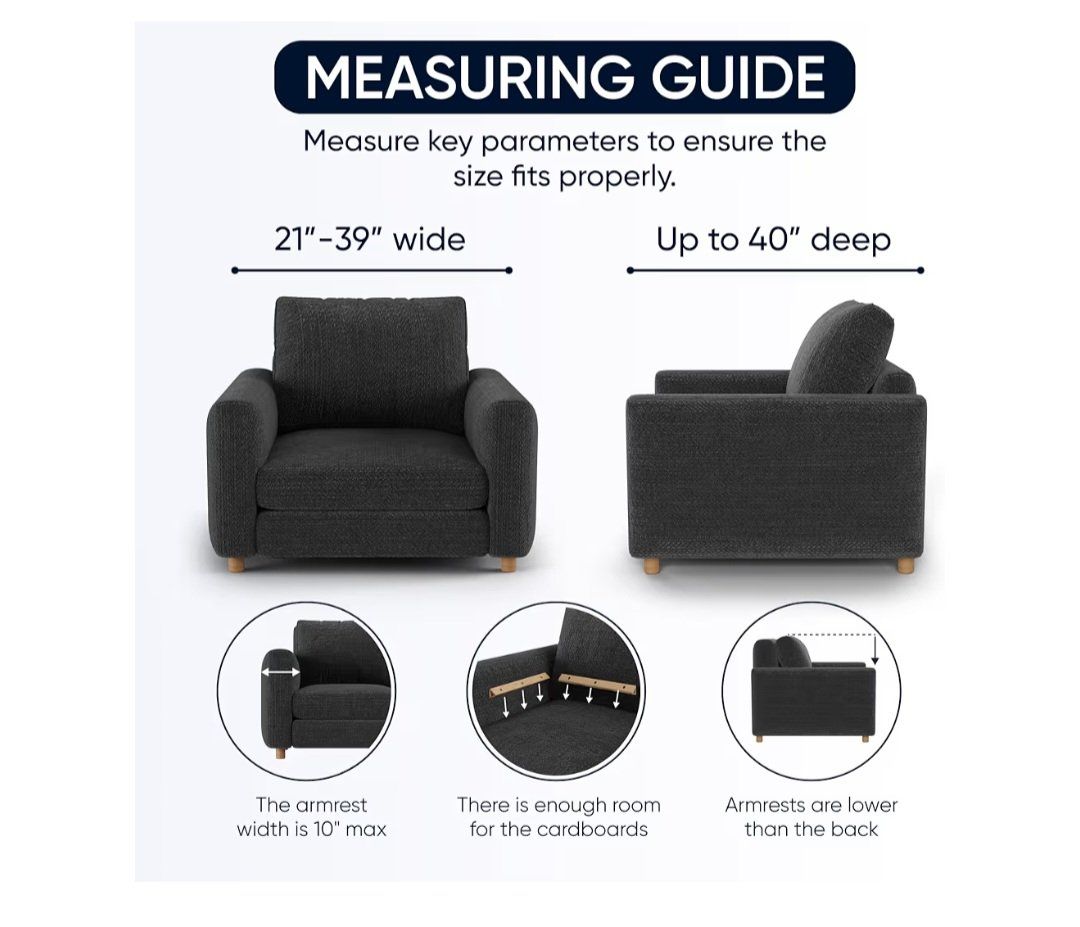 MEASURING GUIDE

Measure key parameters to ensure the size fits properly.

21"-39" wide

Up to 40" deep

The armrest width is 10" max

There is enough room for the cardboards

Armrests are lower than the back